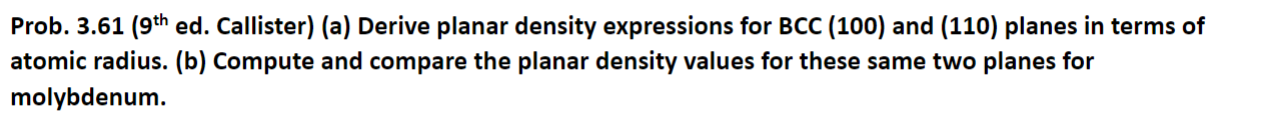 Prob. 3.61 (9$^{th}$ ed. Callister) (a) Derive planar density expressions for BCC (100) and (110) planes in terms of atomic radius. (b) Compute and compare the planar density values for these same two planes for molybdenum.